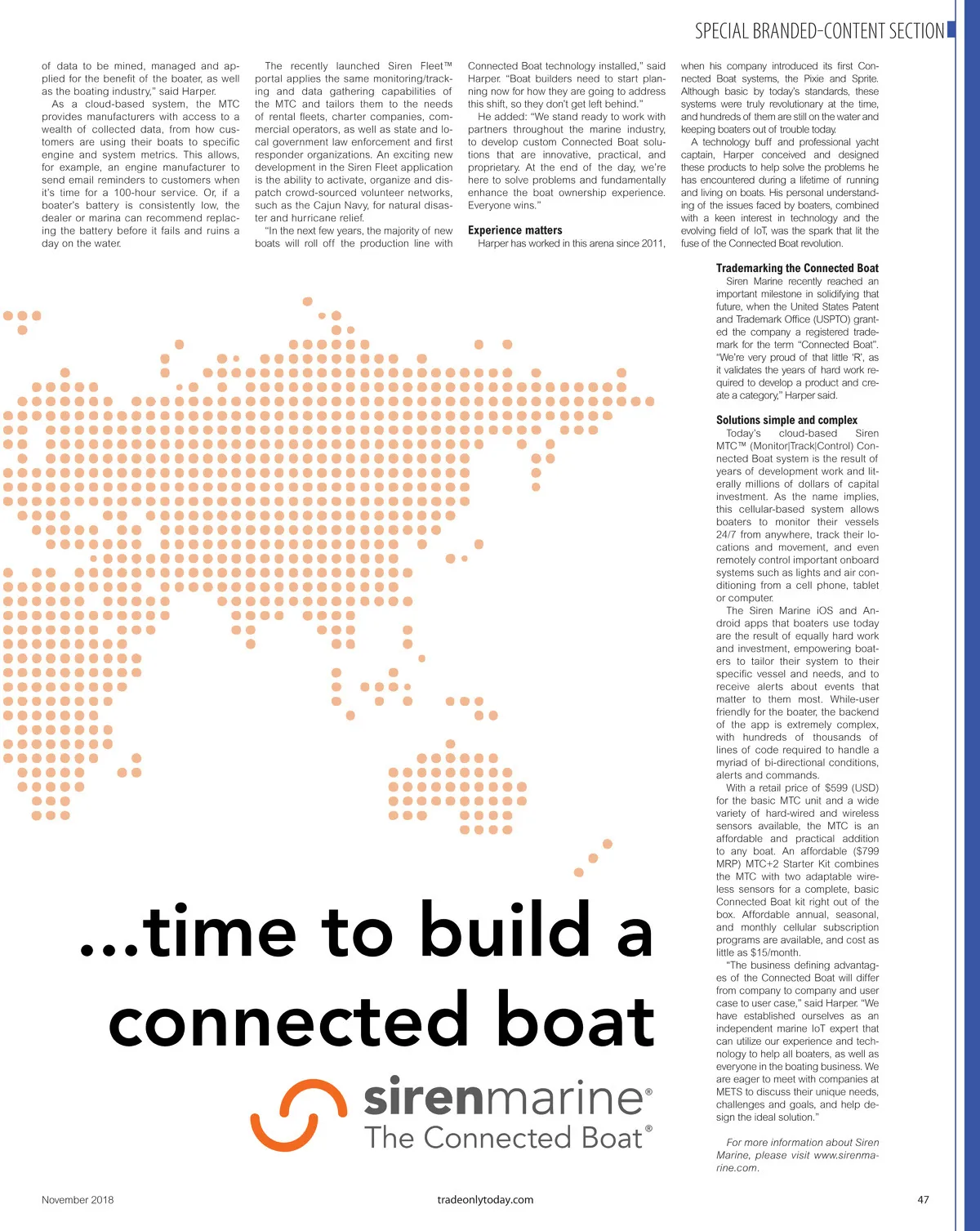 SPECIAL BRANDED-CONTENT SECTION

of data to be mined, managed and applied for the benefit of the boater, as well as the boating industry," said Harper.

As a cloud-based system, the MTC provides manufacturers with access to a wealth of collected data, from how customers are using their boats to specific engine and system metrics. This allows, for example, an engine manufacturer to send email reminders to customers when it's time for a 100-hour service. Or, if a boater's battery is consistently low, the dealer or marina can recommend replacing the battery before it fails and ruins a day on the water.

The recently launched Siren Fleet™ portal applies the same monitoring/tracking and data gathering capabilities of the MTC and tailors them to the needs of rental fleets, charter companies, commercial operators, as well as state and local government law enforcement and first responder organizations. An exciting new development in the Siren Fleet application is the ability to activate, organize and dispatch crowd-sourced volunteer networks, such as the Cajun Navy, for natural disaster and hurricane relief.

"In the next few years, the majority of new boats will roll off the production line with Connected Boat technology installed," said Harper. "Boat builders need to start planning now for how they are going to address this shift, so they don't get left behind."

He added: "We stand ready to work with partners throughout the marine industry, to develop custom Connected Boat solutions that are innovative, practical, and proprietary. At the end of the day, we're here to solve problems and fundamentally enhance the boat ownership experience. Everyone wins."

Experience matters

Harper has worked in this arena since 2011, when his company introduced its first Connected Boat systems, the Pixie and Sprite. Although basic by today's standards, these systems were truly revolutionary at the time, and hundreds of them are still on the water and keeping boaters out of trouble today.

A technology buff and professional yacht captain, Harper conceived and designed these products to help solve the problems he has encountered during a lifetime of running and living on boats. His personal understanding of the issues faced by boaters, combined with a keen interest in technology and the evolving field of IoT, was the spark that lit the fuse of the Connected Boat revolution.

Trademarking the Connected Boat

Siren Marine recently reached an important milestone in solidifying that future, when the United States Patent and Trademark Office (USPTO) granted the company a registered trademark for the term "Connected Boat". "We're very proud of that little 'R', as it validates the years of hard work required to develop a product and create a category," Harper said.

Solutions simple and complex

Today's cloud-based Siren MTC™ (Monitor|Track|Control) Connected Boat system is the result of years of development work and literally millions of dollars of capital investment. As the name implies, this cellular-based system allows boaters to monitor their vessels 24/7 from anywhere, track their locations and movement, and even remotely control important onboard systems such as lights and air conditioning from a cell phone, tablet or computer.

The Siren Marine iOS and Android apps that boaters use today are the result of equally hard work and investment, empowering boaters to tailor their system to their specific vessel and needs, and to receive alerts about events that matter to them most. While-user friendly for the boater, the backend of the app is extremely complex, with hundreds of thousands of lines of code required to handle a myriad of bi-directional conditions, alerts and commands.

With a retail price of $599 (USD) for the basic MTC unit and a wide variety of hard-wired and wireless sensors available, the MTC is an affordable and practical addition to any boat. An affordable ($799 MRP) MTC+2 Starter Kit combines the MTC with two adaptable wireless sensors for a complete, basic Connected Boat kit right out of the box. Affordable annual, seasonal, and monthly cellular subscription programs are available, and cost as little as $15/month.

"The business defining advantages of the Connected Boat will differ from company to company and user case to user case," said Harper. "We have established ourselves as an independent marine IoT expert that can utilize our experience and technology to help all boaters, as well as everyone in the boating business. We are eager to meet with companies at METS to discuss their unique needs, challenges and goals, and help design the ideal solution."

For more information about Siren Marine, please visit www.sirenmarine.com.

...time to build a connected boat

sirenmarine®
The Connected Boat®

November 2018

tradeonlytoday.com

47